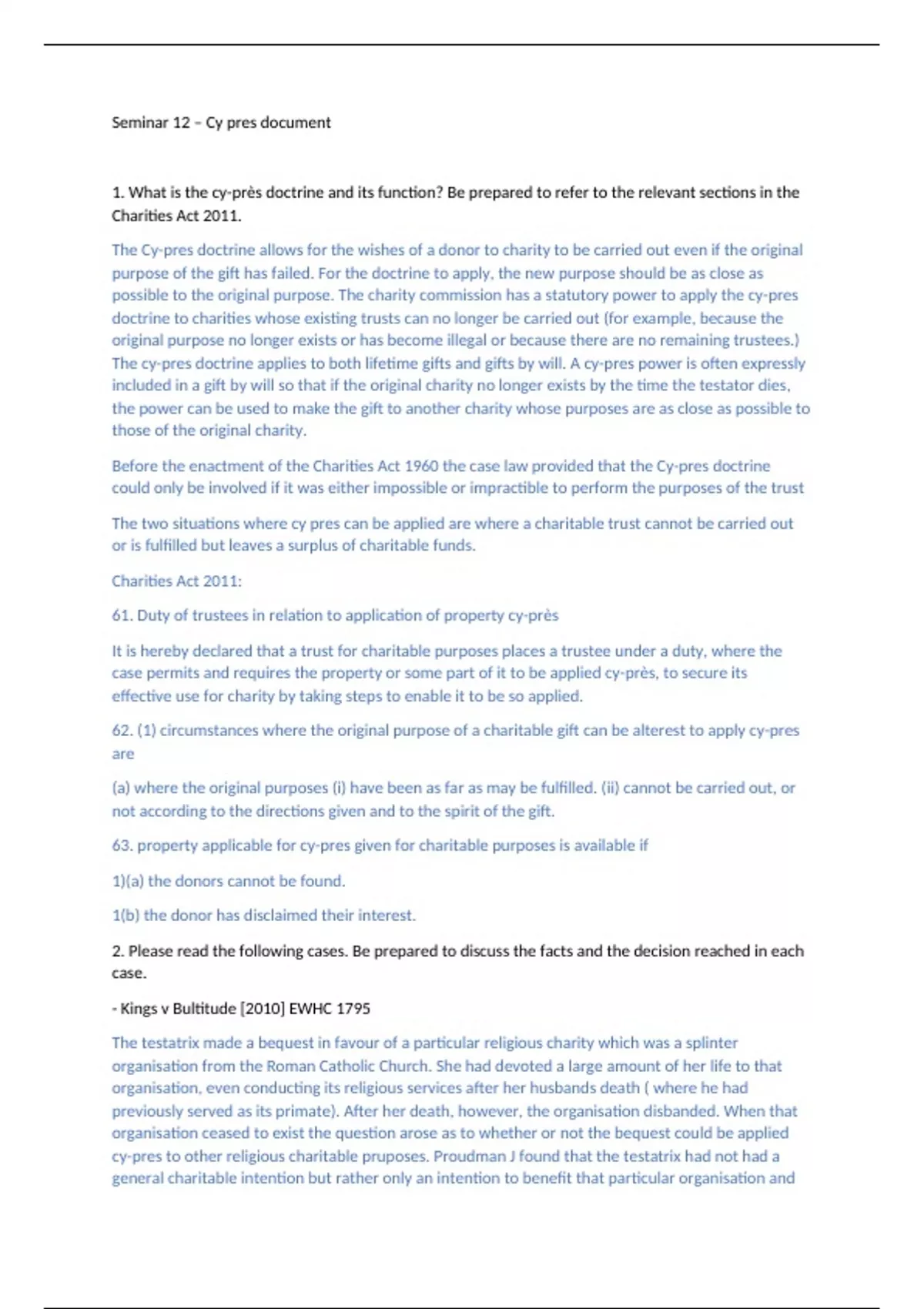 Seminar 12 – Cy pres document

1. What is the cy-près doctrine and its function? Be prepared to refer to the relevant sections in the Charities Act 2011.

The Cy-pres doctrine allows for the wishes of a donor to charity to be carried out even if the original purpose of the gift has failed. For the doctrine to apply, the new purpose should be as close as possible to the original purpose. The charity commission has a statutory power to apply the cy-pres doctrine to charities whose existing trusts can no longer be carried out (for example, because the original purpose no longer exists or has become illegal or because there are no remaining trustees.) The cy-pres doctrine applies to both lifetime gifts and gifts by will. A cy-pres power is often expressly included in a gift by will so that if the original charity no longer exists by the time the testator dies, the power can be used to make the gift to another charity whose purposes are as close as possible to those of the original charity.

Before the enactment of the Charities Act 1960 the case law provided that the Cy-pres doctrine could only be involved if it was either impossible or impractible to perform the purposes of the trust

The two situations where cy pres can be applied are where a charitable trust cannot be carried out or is fulfilled but leaves a surplus of charitable funds.

Charities Act 2011:

61. Duty of trustees in relation to application of property cy-près

It is hereby declared that a trust for charitable purposes places a trustee under a duty, where the case permits and requires the property or some part of it to be applied cy-près, to secure its effective use for charity by taking steps to enable it to be so applied.

62. (1) circumstances where the original purpose of a charitable gift can be alterest to apply cy-pres are

(a) where the original purposes (i) have been as far as may be fulfilled. (ii) cannot be carried out, or not according to the directions given and to the spirit of the gift.

63. property applicable for cy-pres given for charitable purposes is available if

1)(a) the donors cannot be found.

1(b) the donor has disclaimed their interest.

2. Please read the following cases. Be prepared to discuss the facts and the decision reached in each case.

- Kings v Bultitude [2010] EWHC 1795

The testatrix made a bequest in favour of a particular religious charity which was a splinter organisation from the Roman Catholic Church. She had devoted a large amount of her life to that organisation, even conducting its religious services after her husbands death ( where he had previously served as its primate). After her death, however, the organisation disbanded. When that organisation ceased to exist the question arose as to whether or not the bequest could be applied cy-pres to other religious charitable pruposes. Proudman J found that the testatrix had not had a general charitable intention but rather only an intention to benefit that particular organisation and